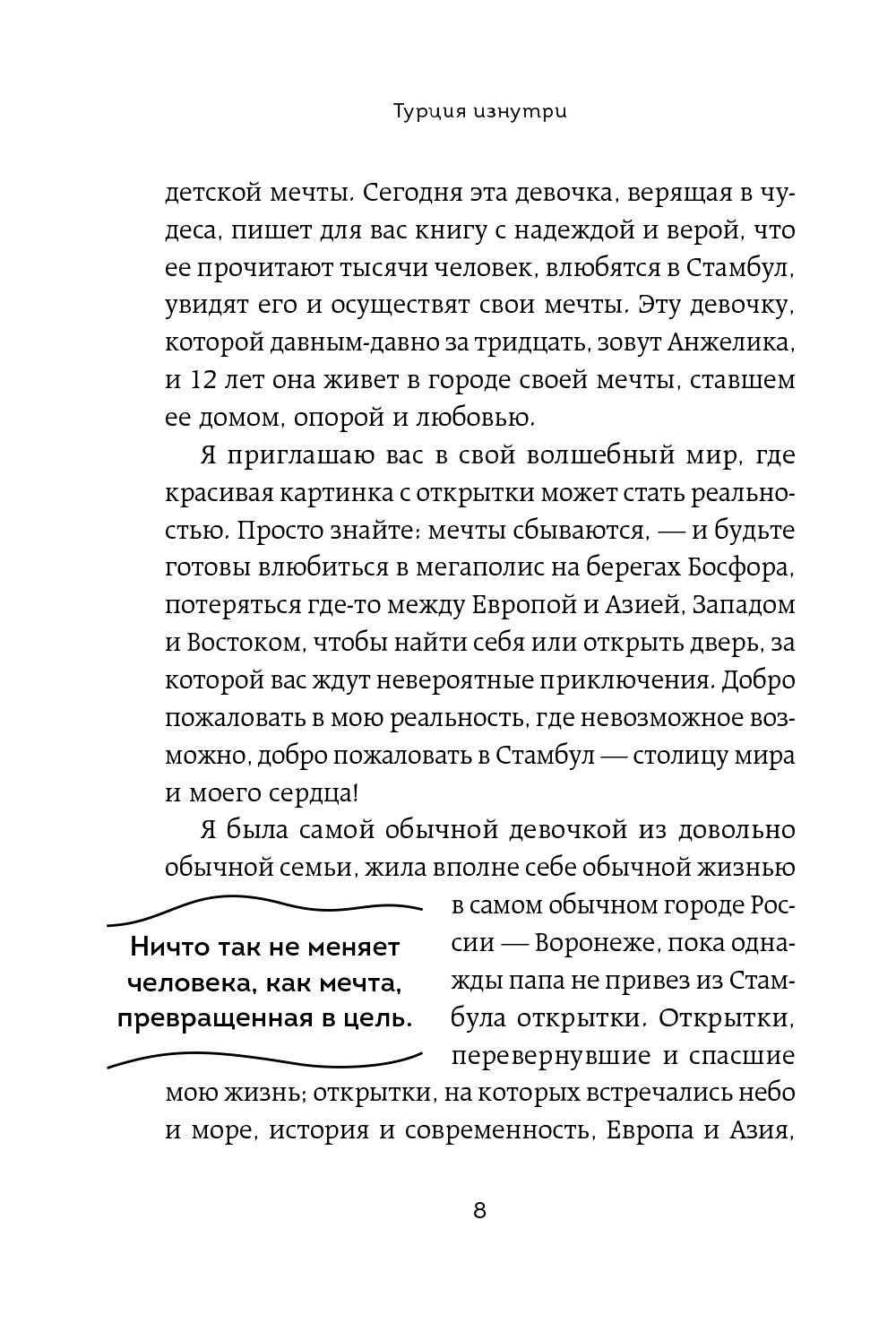 Турция изнутри

детской мечты. Сегодня эта девочка, верящая в чудеса, пишет для вас книгу с надеждой и верой, что ее прочитают тысячи человек, влюбятся в Стамбул, увидят его и осуществят свои мечты. Эту девочку, которой давным-давно за тридцать, зовут Анжелика, и 12 лет она живет в городе своей мечты, ставшем ее домом, опорой и любовью.

Я приглашаю вас в свой волшебный мир, где красивая картинка с открытки может стать реальностью. Просто знайте: мечты сбываются, — и будьте готовы влюбиться в мегаполис на берегах Босфора, потеряться где-то между Европой и Азией, Западом и Востоком, чтобы найти себя или открыть дверь, за которой вас ждут невероятные приключения. Добро пожаловать в мою реальность, где невозможное возможно, добро пожаловать в Стамбул — столицу мира и моего сердца!

Я была самой обычной девочкой из довольно обычной семьи, жила вполне себе обычной жизнью в самом обычном городе России — Воронеже, пока однажды папа не привез из Стамбула открытки. Открытки, перевернувшие и спасшие мою жизнь; открытки, на которых встречались небо и море, история и современность, Европа и Азия,

Ничто так не меняет человека, как мечта, превращенная в цель.

8